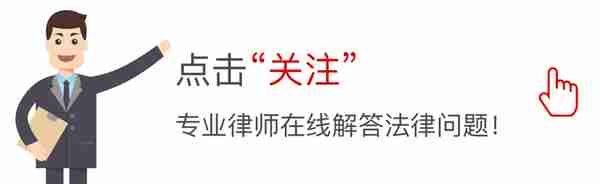 点击“关注”

专业律师在线解答法律问题！